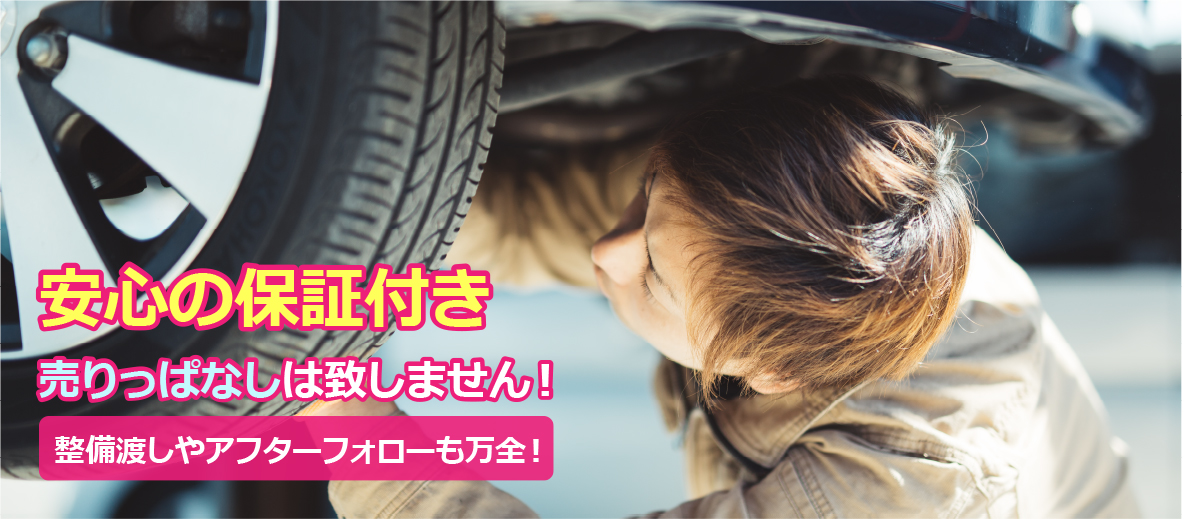 安心の保証付き

売りっぱなしは致しません！

整備渡しやアフターフォローも万全！